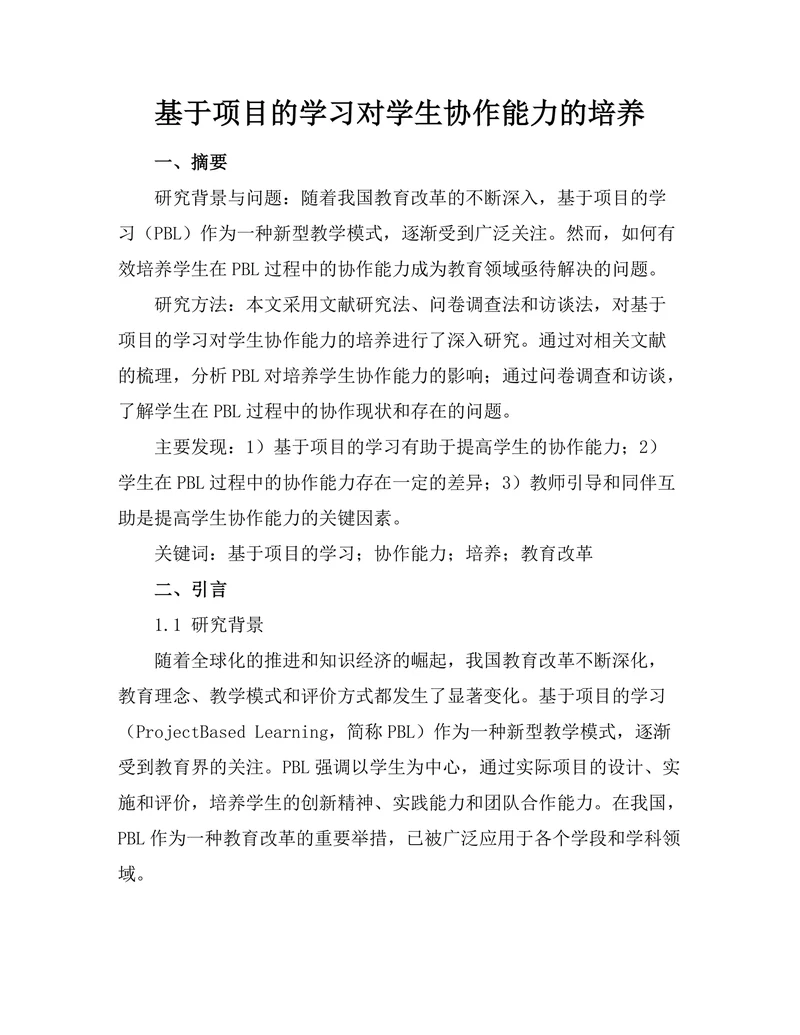 基于项目的学习对学生协作能力的培养

一、摘要

研究背景与问题：随着我国教育改革的不断深入，基于项目的学习（PBL）作为一种新型教学模式，逐渐受到广泛关注。然而，如何有效培养学生在PBL过程中的协作能力成为教育领域亟待解决的问题。

研究方法：本文采用文献研究法、问卷调查法和访谈法，对基于项目的学习对学生协作能力的培养进行了深入研究。通过对相关文献的梳理，分析PBL对培养学生协作能力的影响；通过问卷调查和访谈，了解学生在PBL过程中的协作现状和存在的问题。

主要发现：1）基于项目的学习有助于提高学生的协作能力；2）学生在PBL过程中的协作能力存在一定的差异；3）教师引导和同伴互助是提高学生协作能力的关键因素。

关键词：基于项目的学习；协作能力；培养；教育改革

二、引言

1.1 研究背景

随着全球化的推进和知识经济的崛起，我国教育改革不断深化，教育理念、教学模式和评价方式都发生了显著变化。基于项目的学习（ProjectBased Learning，简称PBL）作为一种新型教学模式，逐渐受到教育界的关注。PBL强调以学生为中心，通过实际项目的设计、实施和评价，培养学生的创新精神、实践能力和团队合作能力。在我国，PBL作为一种教育改革的重要举措，已被广泛应用于各个学段和学科领域。